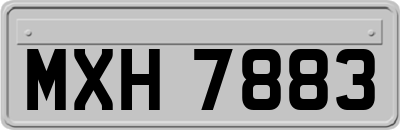 MXH 7883